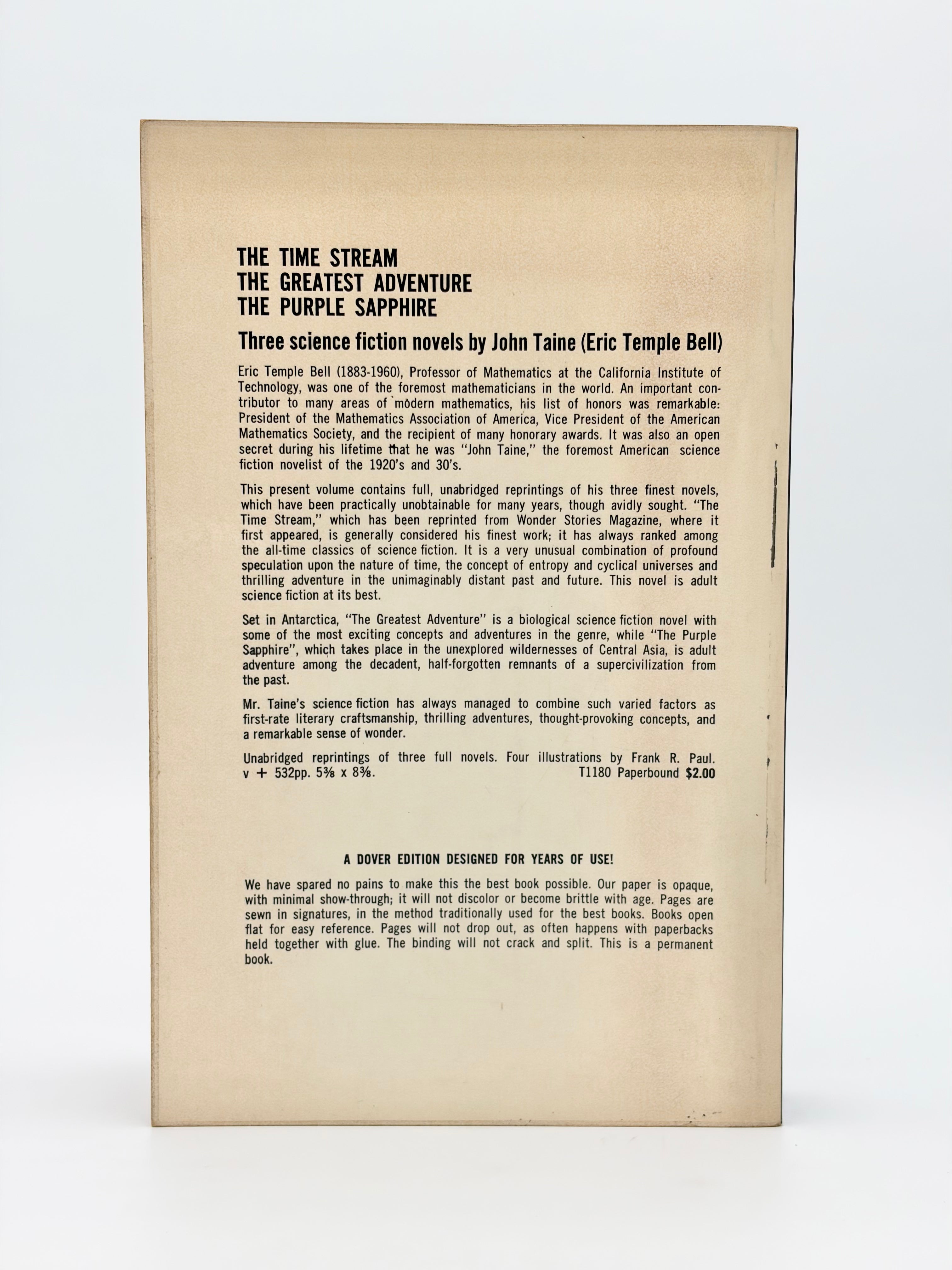 THE TIME STREAM
THE GREATEST ADVENTURE
THE PURPLE SAPPHIRE

Three science fiction novels by John Taine (Eric Temple Bell)

Eric Temple Bell (1883-1960), Professor of Mathematics at the California Institute of Technology, was one of the foremost mathematicians in the world. An important contributor to many areas of modern mathematics, his list of honors was remarkable: President of the Mathematics Association of America, Vice President of the American Mathematics Society, and the recipient of many honorary awards. It was also an open secret during his lifetime that he was "John Taine," the foremost American science fiction novelist of the 1920's and 30's.

This present volume contains full, unabridged reprintings of his three finest novels, which have been practically unobtainable for many years, though avidly sought. "The Time Stream," which has been reprinted from Wonder Stories Magazine, where it first appeared, is generally considered his finest work; it has always ranked among the all-time classics of science fiction. It is a very unusual combination of profound speculation upon the nature of time, the concept of entropy and cyclical universes and thrilling adventure in the unimaginably distant past and future. This novel is adult science fiction at its best.

Set in Antarctica, "The Greatest Adventure" is a biological science fiction novel with some of the most exciting concepts and adventures in the genre, while "The Purple Sapphire", which takes place in the unexplored wildernesses of Central Asia, is adult adventure among the decadent, half-forgotten remnants of a supercivilization from the past.

Mr. Taine's science fiction has always managed to combine such varied factors as first-rate literary craftsmanship, thrilling adventures, thought-provoking concepts, and a remarkable sense of wonder.

Unabridged reprintings of three full novels. Four illustrations by Frank R. Paul. v + 532pp. 5⅜ x 8⅜. T1180 Paperbound $2.00

A DOVER EDITION DESIGNED FOR YEARS OF USE!

We have spared no pains to make this the best book possible. Our paper is opaque, with minimal show-through; it will not discolor or become brittle with age. Pages are sewn in signatures, in the method traditionally used for the best books. Books open flat for easy reference. Pages will not drop out, as often happens with paperbacks held together with glue. The binding will not crack and split. This is a permanent book.